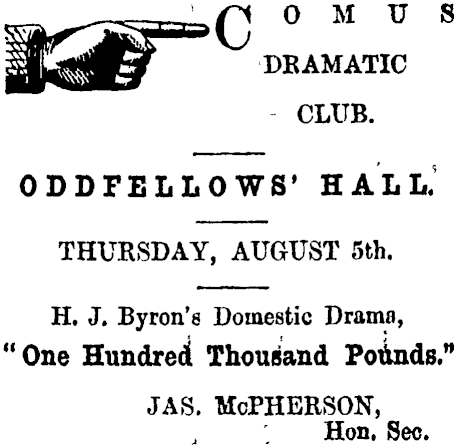 COMUS
DRAMATIC
CLUB.

ODDFELLOWS' HALL.

THURSDAY, AUGUST 5th.

H. J. Byron's Domestic Drama,
"One Hundred Thousand Pounds."

JAS. McPHERSON,
Hon. Sec.